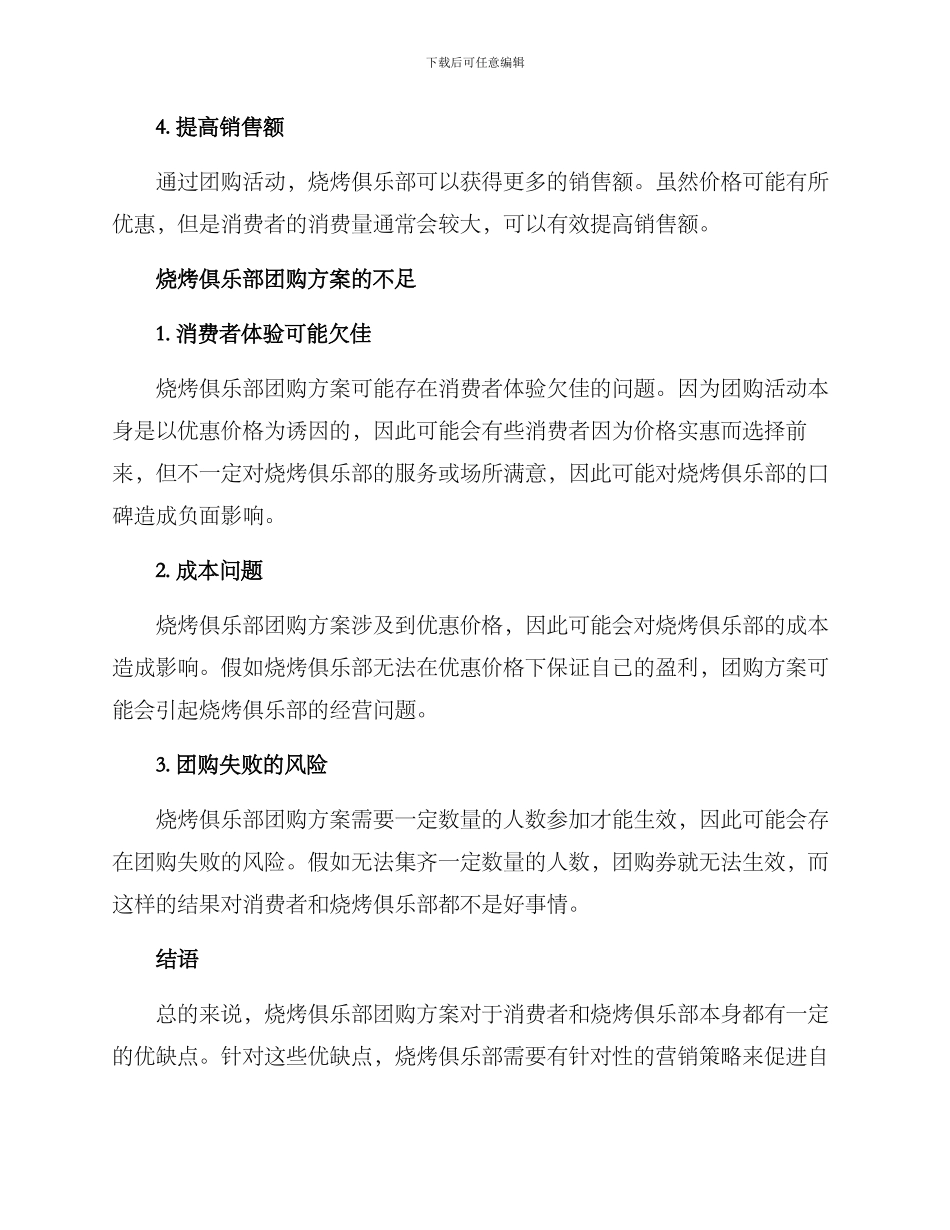 下载后可任意编辑

4. 提高销售额

通过团购活动，烧烤俱乐部可以获得更多的销售额。虽然价格可能有所优惠，但是消费者的消费量通常会较大，可以有效提高销售额。

烧烤俱乐部团购方案的不足

1. 消费者体验可能欠佳

烧烤俱乐部团购方案可能存在消费者体验欠佳的问题。因为团购活动本身是以优惠价格为诱因的，因此可能会有些消费者因为价格实惠而选择前来，但不一定对烧烤俱乐部的服务或场所满意，因此可能对烧烤俱乐部的口碑造成负面影响。

2. 成本问题

烧烤俱乐部团购方案涉及到优惠价格，因此可能会对烧烤俱乐部的成本造成影响。假如烧烤俱乐部无法在优惠价格下保证自己的盈利，团购方案可能会引起烧烤俱乐部的经营问题。

3. 团购失败的风险

烧烤俱乐部团购方案需要一定数量的人数参加才能生效，因此可能会存在团购失败的风险。假如无法集齐一定数量的人数，团购券就无法生效，而这样的结果对消费者和烧烤俱乐部都不是好事情。

结语

总的来说，烧烤俱乐部团购方案对于消费者和烧烤俱乐部本身都有一定的优缺点。针对这些优缺点，烧烤俱乐部需要有针对性的营销策略来促进自